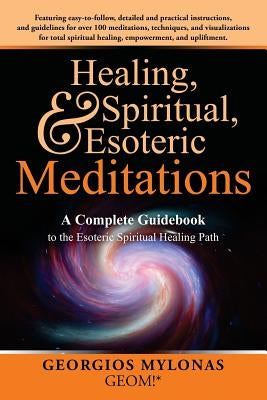 Featuring easy-to-follow, detailed and practical instructions, and guidelines for over 100 meditations, techniques, and visualizations for total spiritual healing, empowerment, and upliftment.

Healing, Spiritual, & Esoteric Meditations

A Complete Guidebook
to the Esoteric Spiritual Healing Path

GEORGIOS MYLONAS
GEOM!*